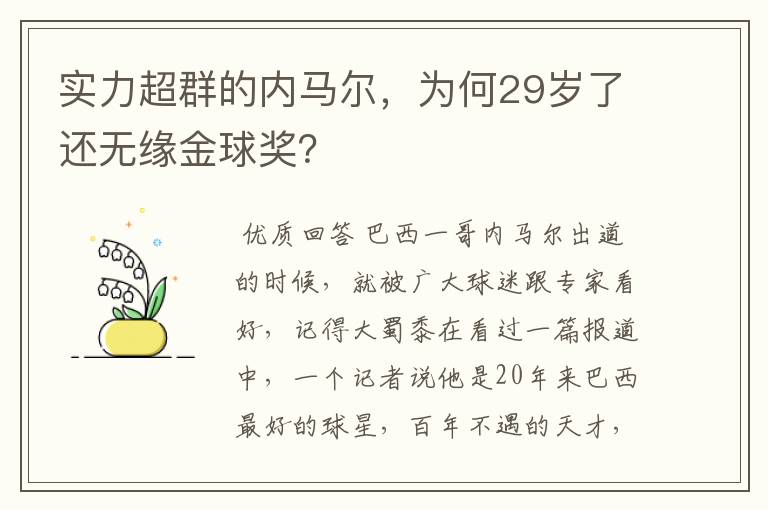 实力超群的内马尔，为何29岁了还无缘金球奖?

优质回答 巴西一哥内马尔出道的时候，就被广大球迷跟专家看好，记得大蜀黍在看过一篇报道中，一个记者说他是20年来巴西最好的球星，百年不遇的天才，